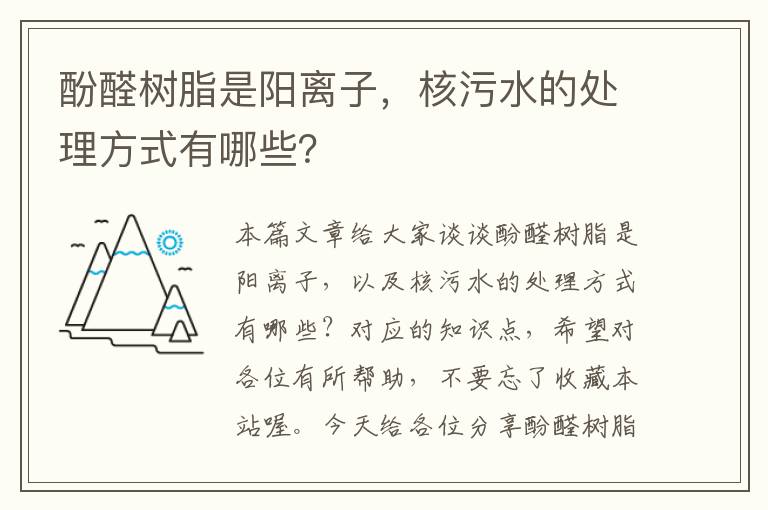 酚醛树脂是阳离子，核污水的处理方式有哪些?

本篇文章给大家谈谈酚醛树脂是阳离子，以及核污水的处理方式有哪些？对应的知识点，希望对各位有所帮助，不要忘了收藏本站喔。今天给各位分享酚醛树脂